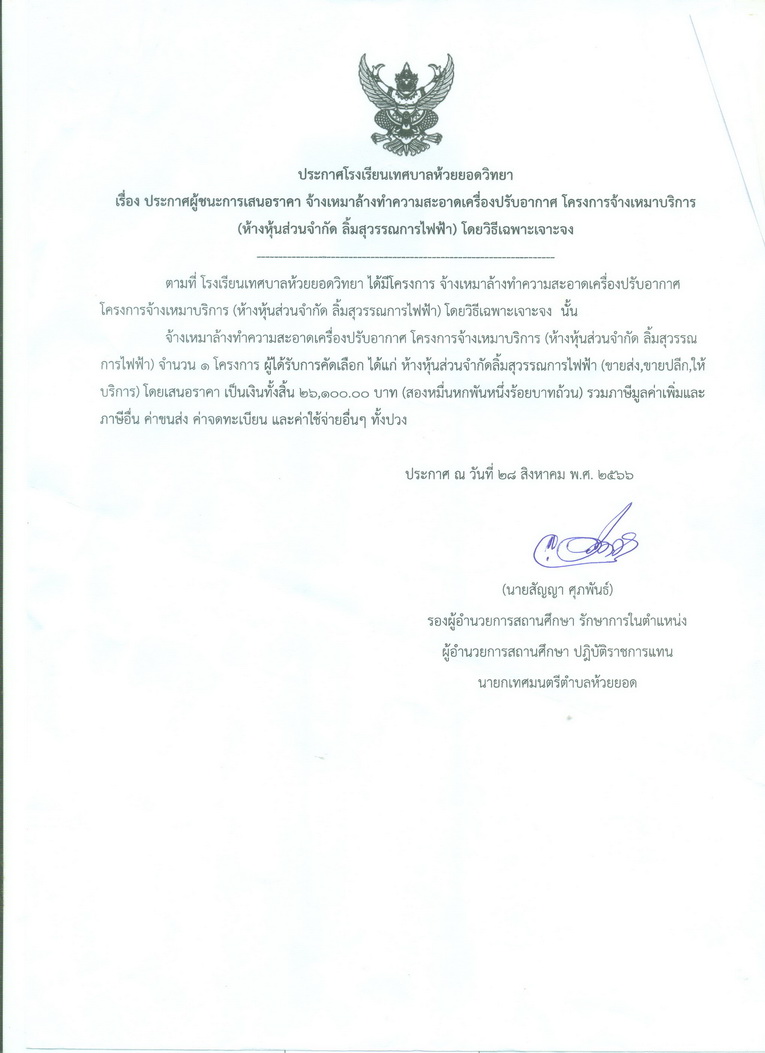 ประกาศโรงเรียนเทศบาลห้วยยอดวิทยา
เรื่อง ประกาศผู้ชนะการเสนอราคา จ้างเหมาล้างทำความสะอาดเครื่องปรับอากาศ โครงการจ้างเหมาบริการ (ห้างหุ้นส่วนจำกัด ลิ้มสุวรรณการไฟฟ้า) โดยวิธีเฉพาะเจาะจง

--------------------------------------------------------------------

ตามที่ โรงเรียนเทศบาลห้วยยอดวิทยา ได้มีโครงการ จ้างเหมาล้างทำความสะอาดเครื่องปรับอากาศ โครงการจ้างเหมาบริการ (ห้างหุ้นส่วนจำกัด ลิ้มสุวรรณการไฟฟ้า) โดยวิธีเฉพาะเจาะจง นั้น

จ้างเหมาล้างทำความสะอาดเครื่องปรับอากาศ โครงการจ้างเหมาบริการ (ห้างหุ้นส่วนจำกัด ลิ้มสุวรรณการไฟฟ้า) จำนวน ๑ โครงการ ผู้ได้รับการคัดเลือก ได้แก่ ห้างหุ้นส่วนจำกัดลิ้มสุวรรณการไฟฟ้า (ขายส่ง,ขายปลีก,ให้บริการ) โดยเสนอราคา เป็นเงินทั้งสิ้น ๒๖,๑๐๐.๐๐ บาท (สองหมื่นหกพันหนึ่งร้อยบาทถ้วน) รวมภาษีมูลค่าเพิ่มและภาษีอื่น ค่าขนส่ง ค่าจดทะเบียน และค่าใช้จ่ายอื่นๆ ทั้งปวง

ประกาศ ณ วันที่ ๒๘ สิงหาคม พ.ศ. ๒๕๖๖

(นายสัญญา ศุภพันธ์)
รองผู้อำนวยการสถานศึกษา รักษาการในตำแหน่ง
ผู้อำนวยการสถานศึกษา ปฏิบัติราชการแทน
นายกเทศมนตรีตำบลห้วยยอด